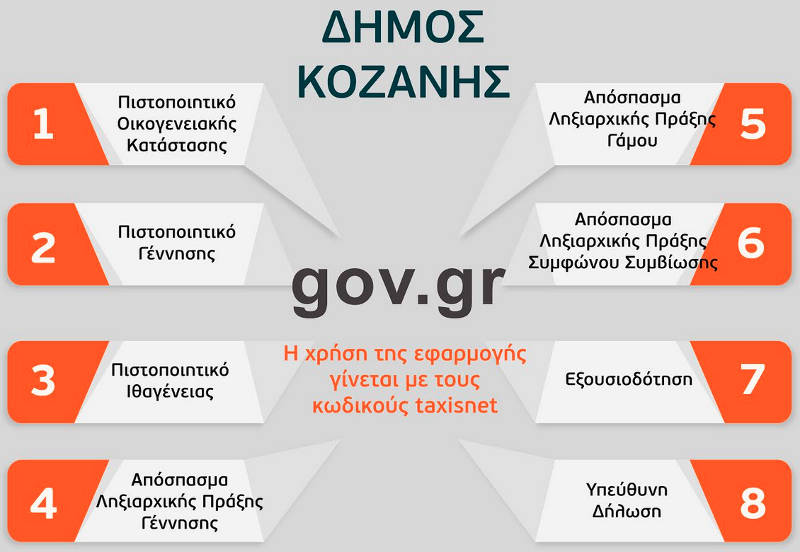 ΔΗΜΟΣ ΚΟΖΑΝΗΣ

1 Πιστοποιητικό Οικογενειακής Κατάστασης

2 Πιστοποιητικό Γέννησης

3 Πιστοποιητικό Ιθαγένειας

4 Απόσπασμα Ληξιαρχικής Πράξης Γέννησης

gov.gr

Η χρήση της εφαρμογής γίνεται με τους κωδικούς taxisnet

Απόσπασμα Ληξιαρχικής Πράξης Γάμου 5

Απόσπασμα Ληξιαρχικής Πράξης Συμφώνου Συμβίωσης 6

Εξουσιοδότηση 7

Υπεύθυνη Δήλωση 8